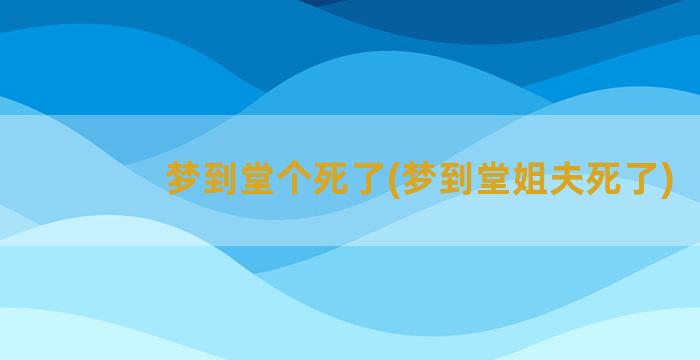 梦到堂个死了(梦到堂姐夫死了)